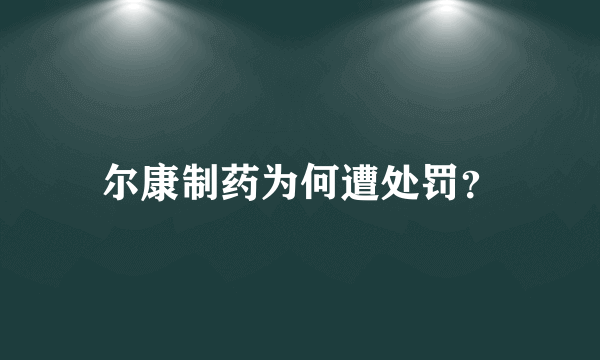 尔康制药为何遭处罚？